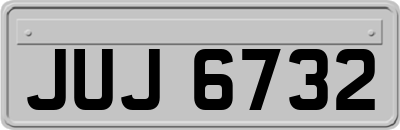 JUJ 6732